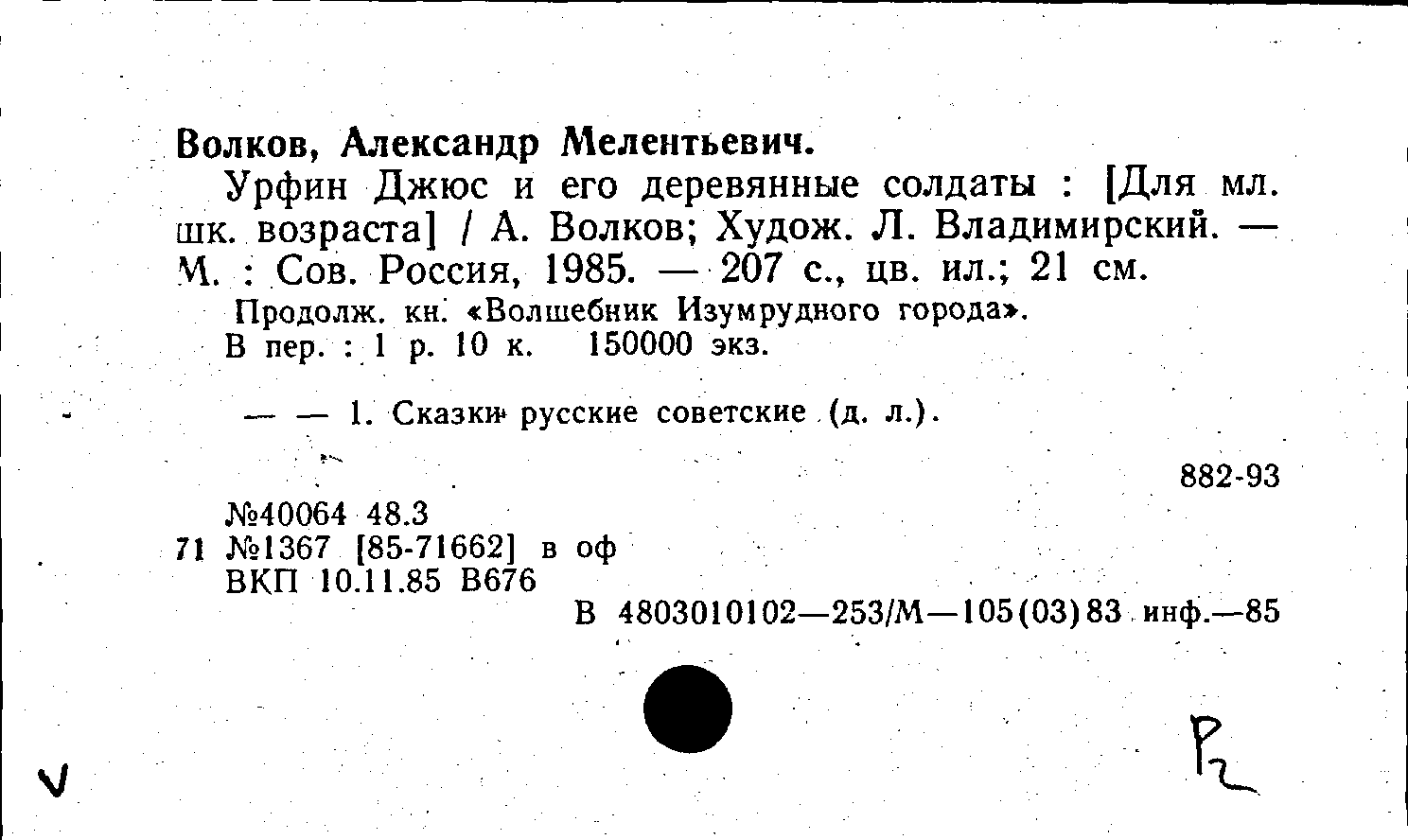 Волков, Александр Мелентьевич.

Урфин Джюс и его деревянные солдаты : [Для мл. шк. возраста] / А. Волков; Худож. Л. Владимирский. — М. : Сов. Россия, 1985. — 207 с., цв. ил.; 21 см.

Продолж. кн. «Волшебник Изумрудного города».

В пер. : 1 р. 10 к. 150000 экз.

— — 1. Сказки русские советские (д. л.).

882-93

№40064 48.3

71 №1367 [85-71662] в оф

ВКП 10.11.85 В676

В 4803010102—253/М—105(03)83 инф.—85

V

Р2